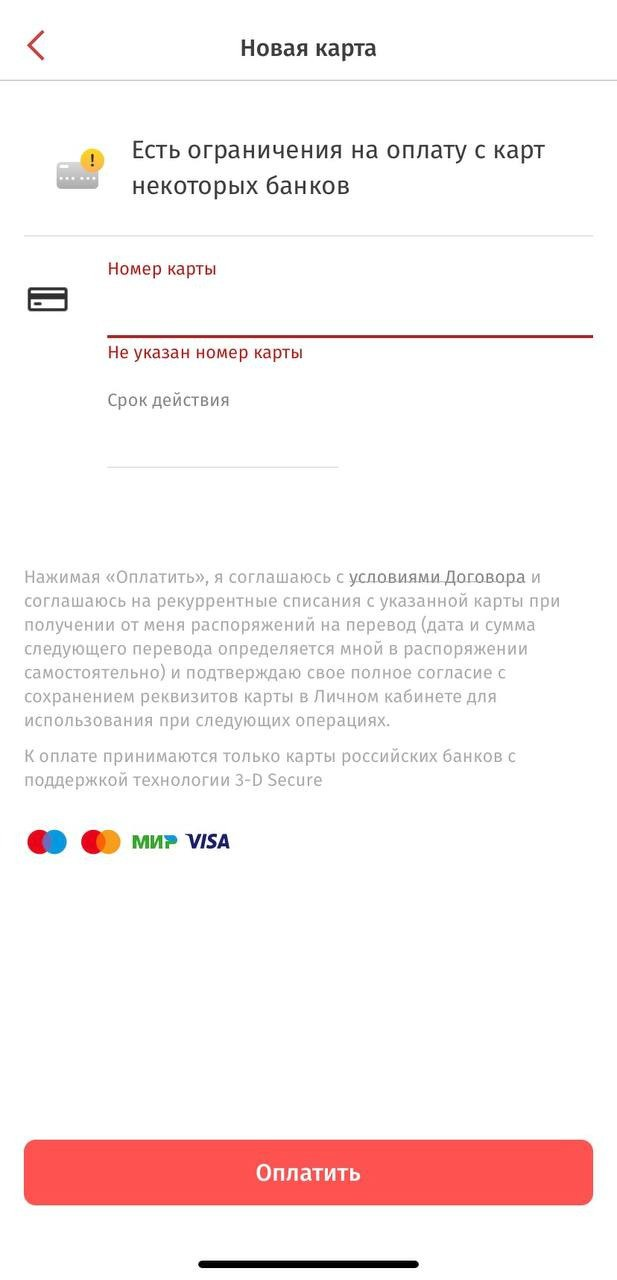 Новая карта

Есть ограничения на оплату с карт некоторых банков

Номер карты

Не указан номер карты

Срок действия

Нажимая «Оплатить», я соглашаюсь с условиями Договора и соглашаюсь на рекуррентные списания с указанной карты при получении от меня распоряжений на перевод (дата и сумма следующего перевода определяется мной в распоряжении самостоятельно) и подтверждаю свое полное согласие с сохранением реквизитов карты в Личном кабинете для использования при следующих операциях.

К оплате принимаются только карты российских банков с поддержкой технологии 3-D Secure

МИР VISA

Оплатить